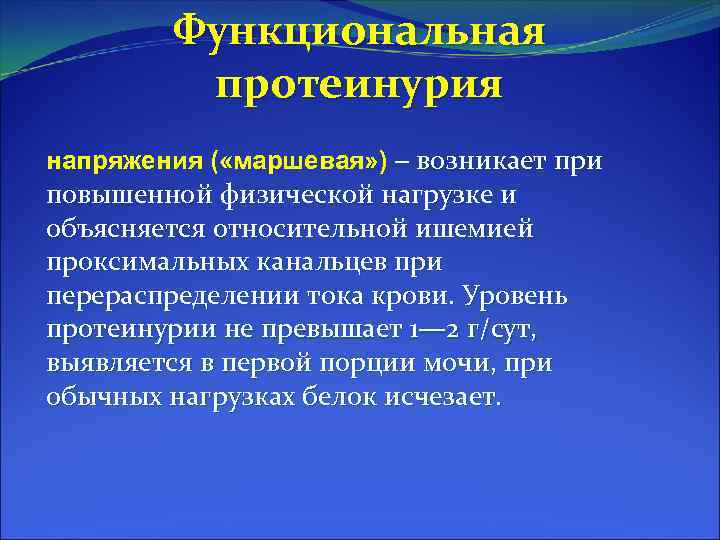 Функциональная протеинурия

напряжения («маршевая») – возникает при повышенной физической нагрузке и объясняется относительной ишемией проксимальных канальцев при перераспределении тока крови. Уровень протеинурии не превышает 1—2 г/сут, выявляется в первой порции мочи, при обычных нагрузках белок исчезает.